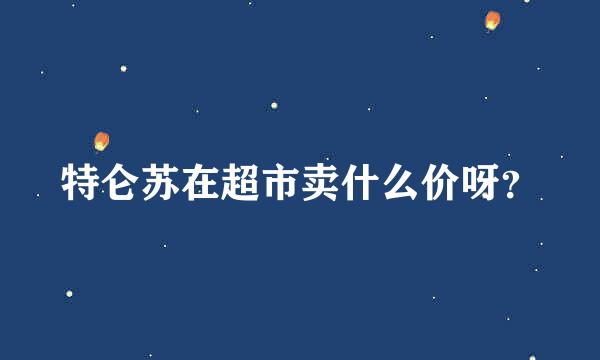 特仑苏在超市卖什么价呀?